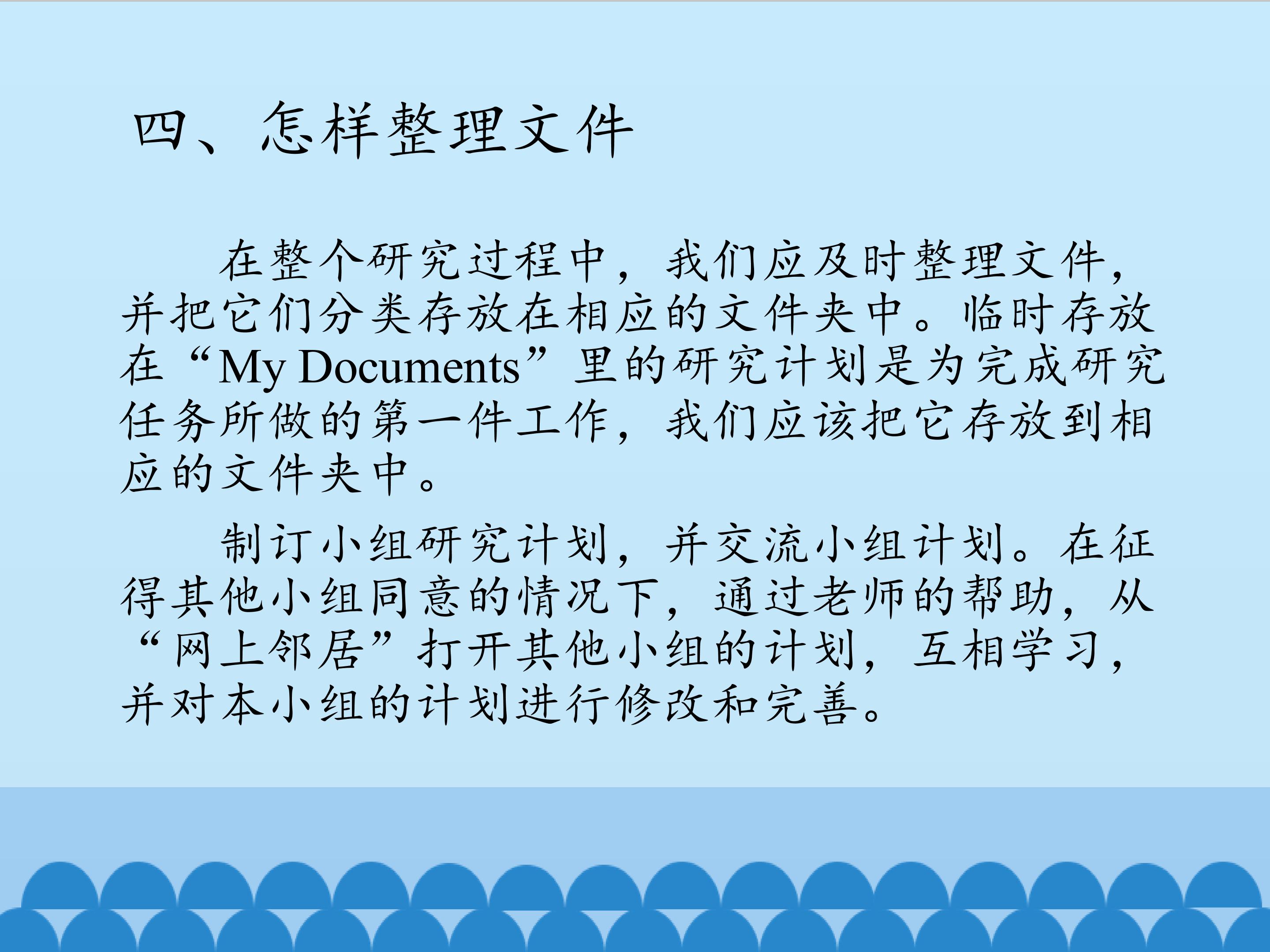 四、怎样整理文件

在整个研究过程中，我们应及时整理文件，并把它们分类存放在相应的文件夹中。临时存放在“My Documents”里的研究计划是为完成研究任务所做的第一件工作，我们应该把它存放到相应的文件夹中。

制订小组研究计划，并交流小组计划。在征得其他小组同意的情况下，通过老师的帮助，从“网上邻居”打开其他小组的计划，互相学习，并对本小组的计划进行修改和完善。